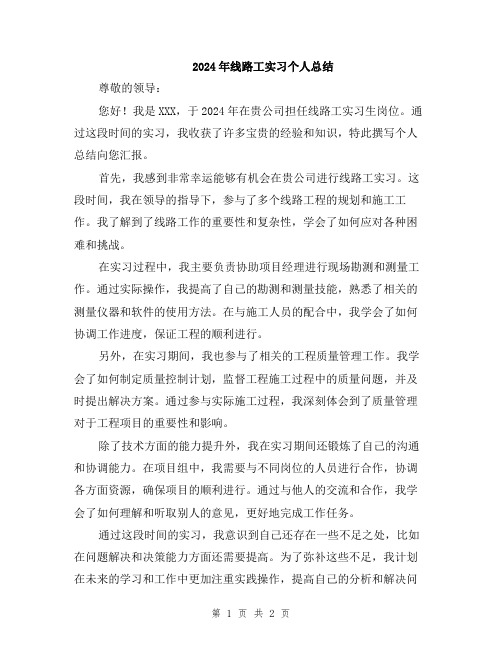 2024年线路工实习个人总结

尊敬的领导：

您好！我是XXX，于2024年在贵公司担任线路工实习生岗位。通过这段时间的实习，我收获了许多宝贵的经验和知识，特此撰写个人总结向您汇报。

首先，我感到非常幸运能够有机会在贵公司进行线路工实习。这段时间，我在领导的指导下，参与了多个线路工程的规划和施工工作。我了解到了线路工作的重要性和复杂性，学会了如何应对各种困难和挑战。

在实习过程中，我主要负责协助项目经理进行现场勘测和测量工作。通过实际操作，我提高了自己的勘测和测量技能，熟悉了相关的测量仪器和软件的使用方法。在与施工人员的配合中，我学会了如何协调工作进度，保证工程的顺利进行。

另外，在实习期间，我也参与了相关的工程质量管理工作。我学会了如何制定质量控制计划，监督工程施工过程中的质量问题，并及时提出解决方案。通过参与实际施工过程，我深刻体会到了质量管理对于工程项目的重要性和影响。

除了技术方面的能力提升外，我在实习期间还锻炼了自己的沟通和协调能力。在项目组中，我需要与不同岗位的人员进行合作，协调各方面资源，确保项目的顺利进行。通过与他人的交流和合作，我学会了如何理解和听取别人的意见，更好地完成工作任务。

通过这段时间的实习，我意识到自己还存在一些不足之处，比如在问题解决和决策能力方面还需要提高。为了弥补这些不足，我计划在未来的学习和工作中更加注重实践操作，提高自己的分析和解决问

第 1 页 共 2 页